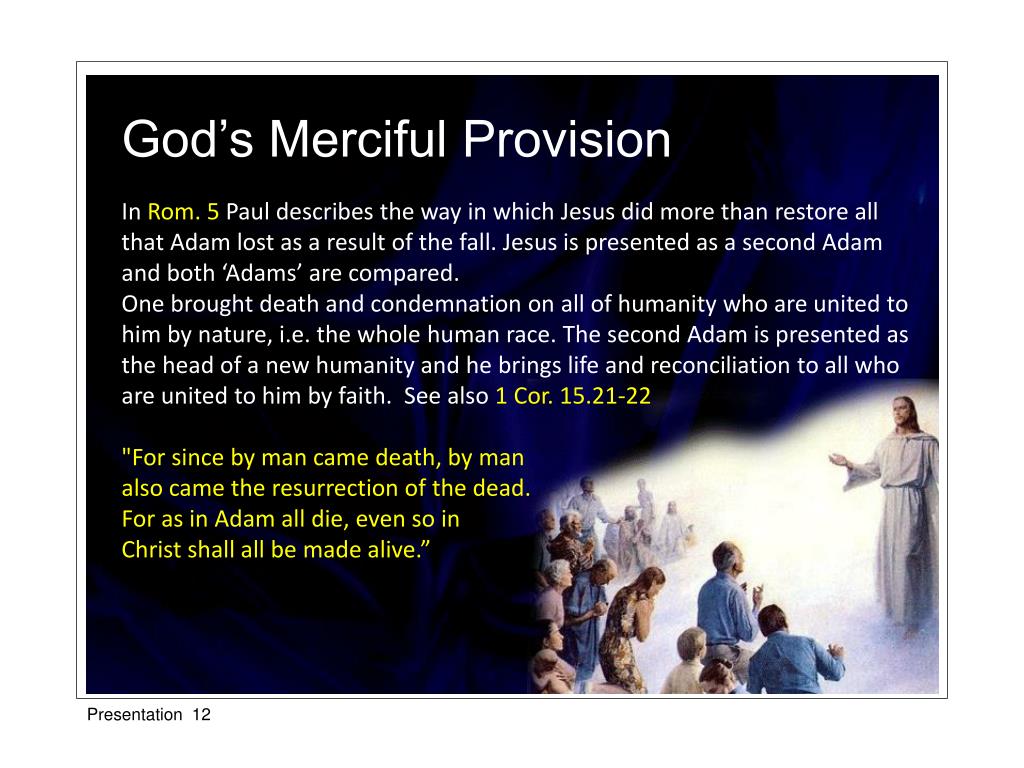 God’s Merciful Provision

In Rom. 5 Paul describes the way in which Jesus did more than restore all that Adam lost as a result of the fall. Jesus is presented as a second Adam and both ‘Adams’ are compared.
One brought death and condemnation on all of humanity who are united to him by nature, i.e. the whole human race. The second Adam is presented as the head of a new humanity and he brings life and reconciliation to all who are united to him by faith. See also 1 Cor. 15.21-22

"For since by man came death, by man also came the resurrection of the dead. For as in Adam all die, even so in Christ shall all be made alive.”

Presentation 12